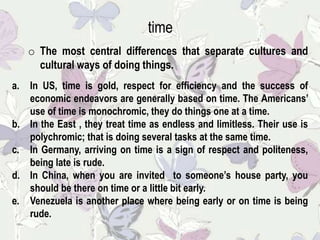 time

o The most central differences that separate cultures and cultural ways of doing things.

a. In US, time is gold, respect for efficiency and the success of economic endeavors are generally based on time. The Americans' use of time is monochromic, they do things one at a time.
b. In the East , they treat time as endless and limitless. Their use is polychromic; that is doing several tasks at the same time.
c. In Germany, arriving on time is a sign of respect and politeness, being late is rude.
d. In China, when you are invited to someone's house party, you should be there on time or a little bit early.
e. Venezuela is another place where being early or on time is being rude.